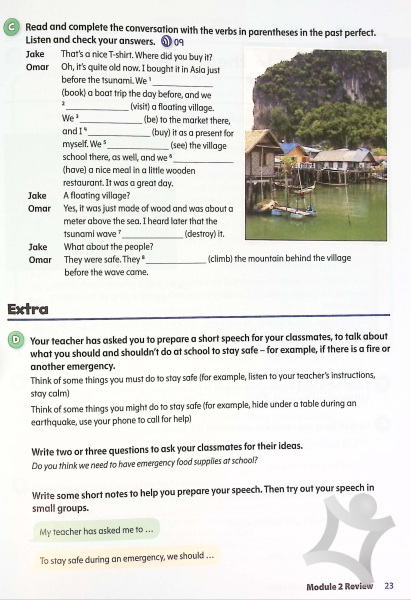 C Read and complete the conversation with the verbs in parentheses in the past perfect. Listen and check your answers. 09

Jake That's a nice T-shirt. Where did you buy it?
Omar Oh, it's quite old now. I bought it in Asia just before the tsunami. We $^1$ ____________ (book) a boat trip the day before, and we $^2$ ____________ (visit) a floating village. We $^3$ ____________ (be) to the market there, and I $^4$ ____________ (buy) it as a present for myself. We $^5$ ____________ (see) the village school there, as well, and we $^6$ ____________ (have) a nice meal in a little wooden restaurant. It was a great day.
Jake A floating village?
Omar Yes, it was just made of wood and was about a meter above the sea. I heard later that the tsunami wave $^7$ ____________ (destroy) it.
Jake What about the people?
Omar They were safe. They $^8$ ____________ (climb) the mountain behind the village before the wave came.

Extra

D Your teacher has asked you to prepare a short speech for your classmates, to talk about what you should and shouldn't do at school to stay safe – for example, if there is a fire or another emergency.

Think of some things you must do to stay safe (for example, listen to your teacher's instructions, stay calm)

Think of some things you might do to stay safe (for example, hide under a table during an earthquake, use your phone to call for help)

Write two or three questions to ask your classmates for their ideas.
Do you think we need to have emergency food supplies at school?

Write some short notes to help you prepare your speech. Then try out your speech in small groups.

My teacher has asked me to ...

To stay safe during an emergency, we should ...

Module 2 Review 23